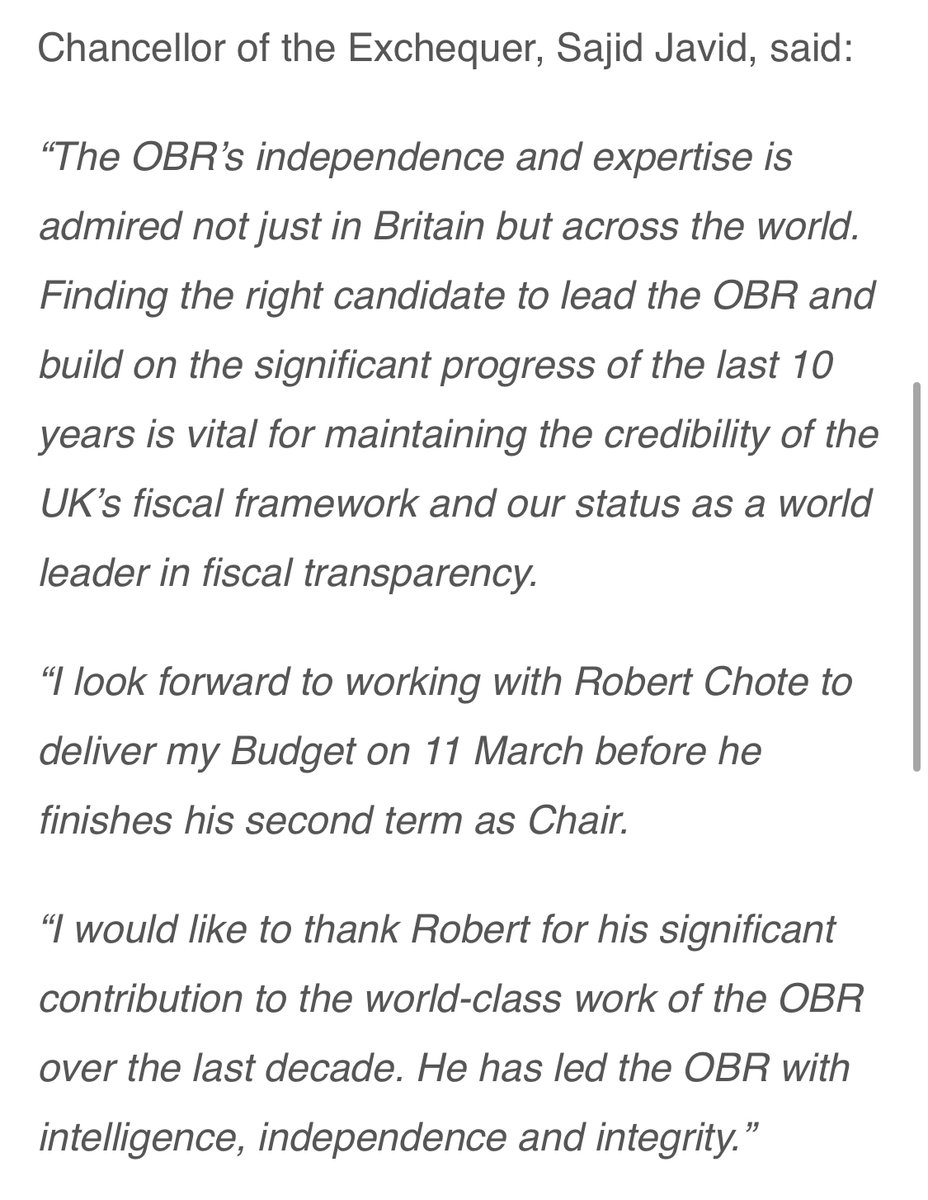 Chancellor of the Exchequer, Sajid Javid, said:

“The OBR’s independence and expertise is admired not just in Britain but across the world. Finding the right candidate to lead the OBR and build on the significant progress of the last 10 years is vital for maintaining the credibility of the UK’s fiscal framework and our status as a world leader in fiscal transparency.

“I look forward to working with Robert Chote to deliver my Budget on 11 March before he finishes his second term as Chair.

“I would like to thank Robert for his significant contribution to the world-class work of the OBR over the last decade. He has led the OBR with intelligence, independence and integrity.”